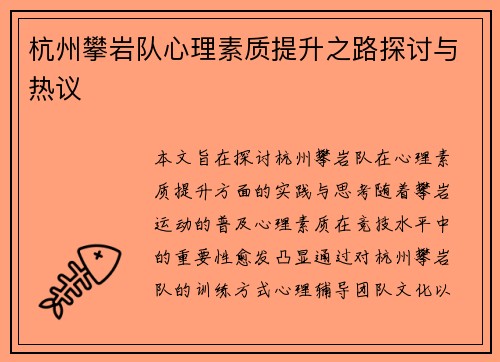 杭州攀岩队心理素质提升之路探讨与热议

本文旨在探讨杭州攀岩队在心理素质提升方面的实践与思考随着攀岩运动的普及心理素质在竞技水平中的重要性愈发凸显通过对杭州攀岩队的训练方式心理辅导团队文化以